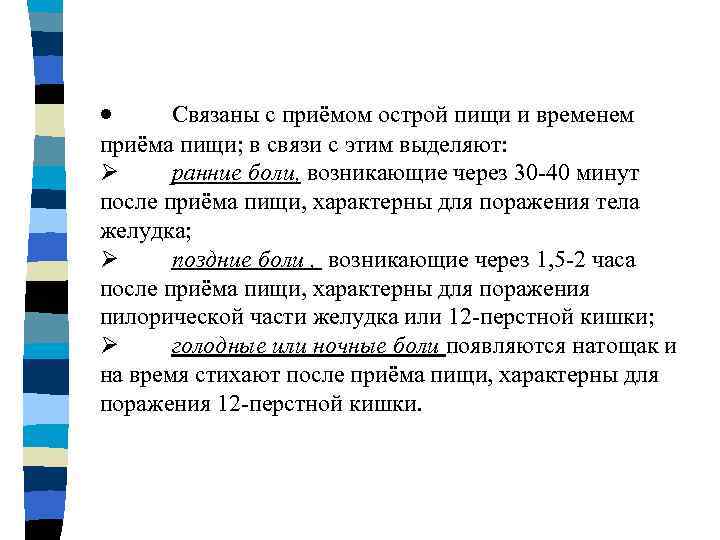 • Связаны с приёмом острой пищи и временем приёма пищи; в связи с этим выделяют:

➢ ранние боли, возникающие через 30-40 минут после приёма пищи, характерны для поражения тела желудка;

➢ поздние боли , возникающие через 1,5-2 часа после приёма пищи, характерны для поражения пилорической части желудка или 12-перстной кишки;

➢ голодные или ночные боли появляются натощак и на время стихают после приёма пищи, характерны для поражения 12-перстной кишки.